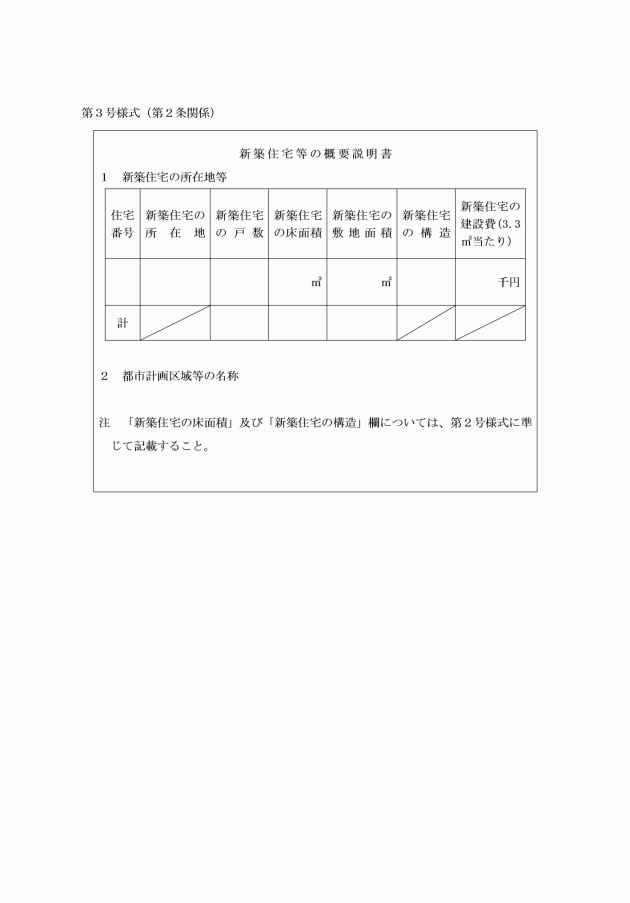 第３号様式（第２条関係）

新築住宅等の概要説明書

１　新築住宅の所在地等

| 住宅番号 | 新築住宅の所在地 | 新築住宅の戸数 | 新築住宅の床面積 | 新築住宅の敷地面積 | 新築住宅の構造 | 新築住宅の建設費(3.3㎡当たり) |
|---|---|---|---|---|---|---|
| | | | ㎡ | ㎡ | | 千円 |
| 計 | | | | | | |

２　都市計画区域等の名称

注　「新築住宅の床面積」及び「新築住宅の構造」欄については、第２号様式に準じて記載すること。